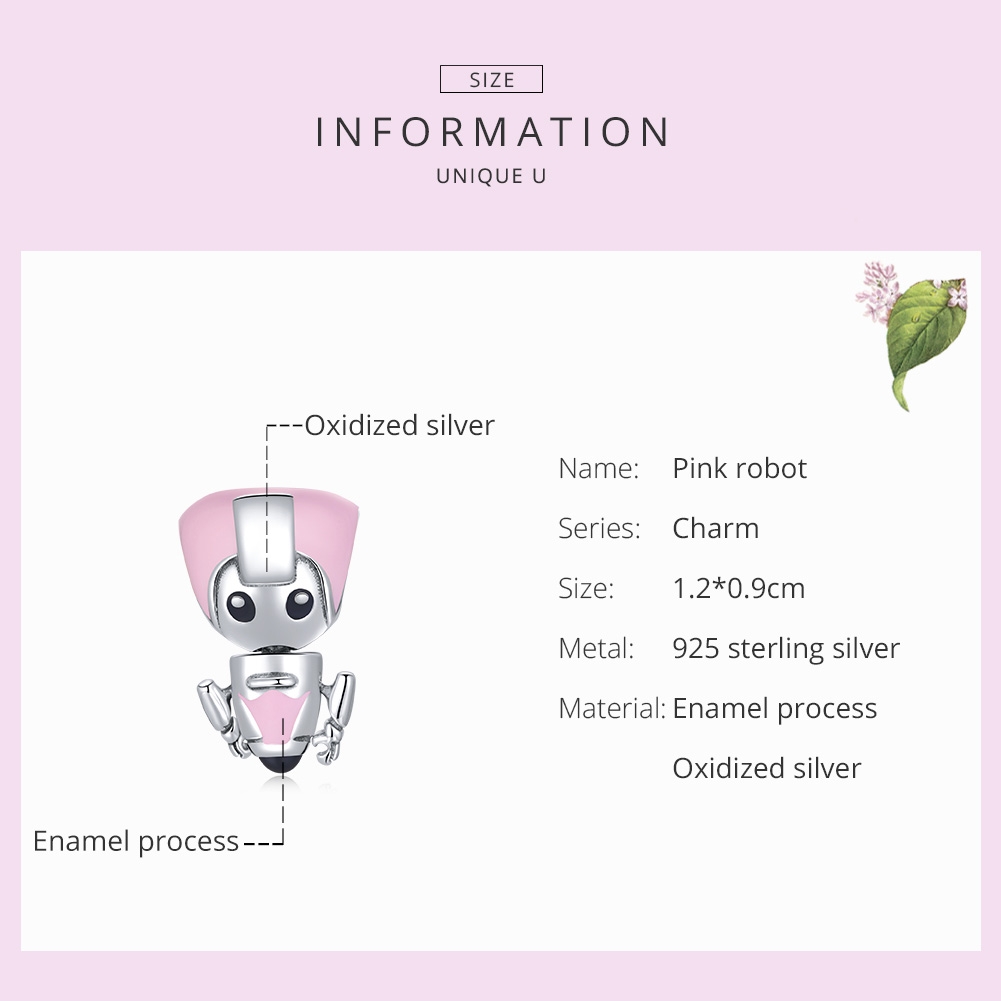 SIZE

INFORMATION

UNIQUE U

Oxidized silver

Enamel process

Name: Pink robot

Series: Charm

Size: 1.2*0.9cm

Metal: 925 sterling silver

Material: Enamel process

Oxidized silver